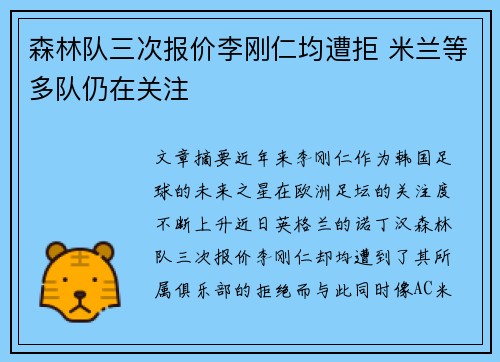 森林队三次报价李刚仁均遭拒 米兰等多队仍在关注

文章摘要近年来李刚仁作为韩国足球的未来之星在欧洲足坛的关注度不断上升近日英格兰的诺丁汉森林队三次报价李刚仁却均遭到了其所属俱乐部的拒绝而与此同时像AC米